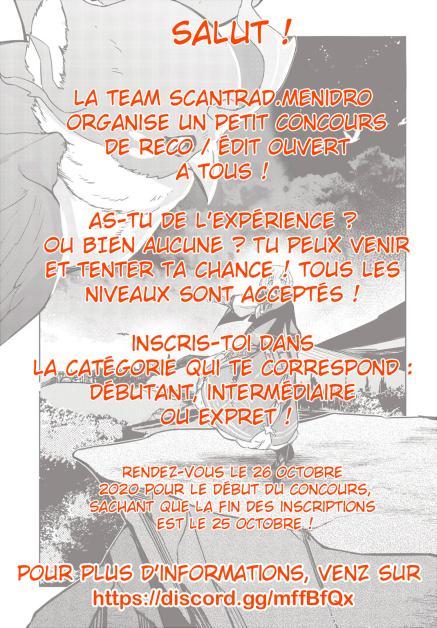 SALUT !

LA TEAM SCANTRAD.MENIDRO ORGANISE UN PETIT CONCOURS DE RECO / ÉDIT OUVERT A TOUS !

AS-TU DE L'EXPÉRIENCE ? OU BIEN AUCUNE ? TU PEUX VENIR ET TENTER TA CHANCE ! TOUS LES NIVEAUX SONT ACCEPTÉS !

INSCRIS-TOI DANS LA CATÉGORIE QUI TE CORRESPOND : DÉBUTANT, INTERMÉDIAIRE OU EXPRET !

RENDEZ-VOUS LE 26 OCTOBRE 2020 POUR LE DÉBUT DU CONCOURS, SACHANT QUE LA FIN DES INSCRIPTIONS EST LE 25 OCTOBRE !

POUR PLUS D'INFORMATIONS, VENZ SUR
https://discord.gg/mffBfQx